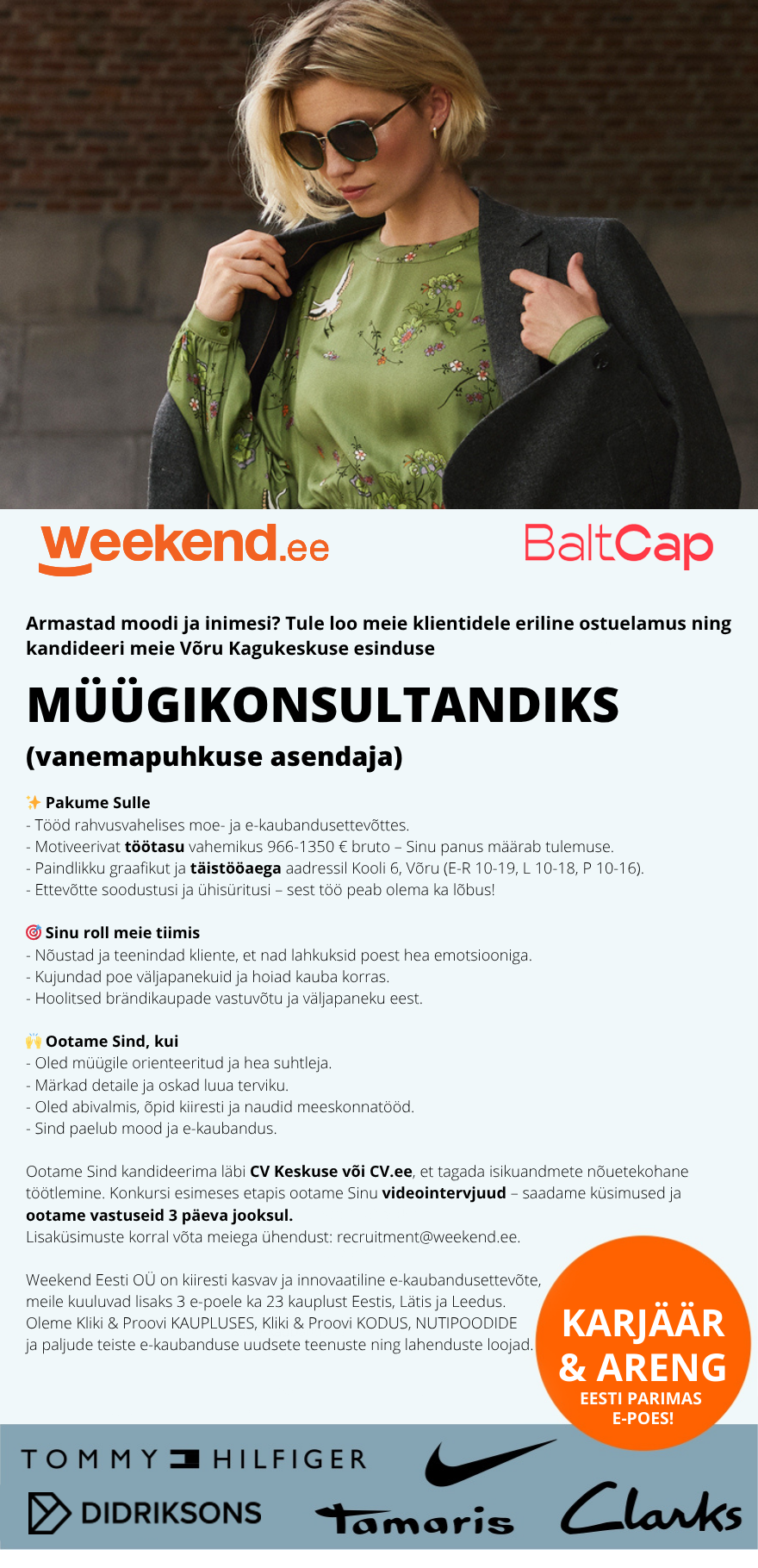 weekend.ee

BaltCap

Armastad moodi ja inimesi? Tule loo meie klientidele eriline ostuelamus ning kandideeri meie Võru Kagukeskuse esinduse

MÜÜGIKONSULTANDIKS

(vanemapuhkuse asendaja)

✨ Pakume Sulle
- Tööd rahvusvahelises moe- ja e-kaubandusettevõttes.
- Motiveerivat töötasu vahemikus 966-1350 € bruto – Sinu panus määrab tulemuse.
- Paindlikku graafikut ja täistööaega aadressil Kooli 6, Võru (E-R 10-19, L 10-18, P 10-16).
- Ettevõtte soodustusi ja ühisüritusi – sest töö peab olema ka lõbus!

🎯 Sinu roll meie tiimis
- Nõustad ja teenindad kliente, et nad lahkuksid poest hea emotsiooniga.
- Kujundad poe väljapanekuid ja hoiad kauba korras.
- Hoolitsed brändikaupade vastuvõtu ja väljapaneku eest.

🙌 Ootame Sind, kui
- Oled müügile orienteeritud ja hea suhtleja.
- Märkad detaile ja oskad luua terviku.
- Oled abivalmis, õpid kiiresti ja naudid meeskonnatööd.
- Sind paelub mood ja e-kaubandus.

Ootame Sind kandideerima läbi CV Keskuse või CV.ee, et tagada isikuandmete nõuetekohane töötlemine. Konkursi esimeses etapis ootame Sinu videointervjuud – saadame küsimused ja ootame vastuseid 3 päeva jooksul.
Lisaküsimuste korral võta meiega ühendust: recruitment@weekend.ee.

Weekend Eesti OÜ on kiiresti kasvav ja innovaatiline e-kaubandusettevõte, meile kuuluvad lisaks 3 e-poele ka 23 kauplust Eestis, Lätis ja Leedus. Oleme Kliki & Proovi KAUPLUSES, Kliki & Proovi KODUS, NUTIPOODIDE ja paljude teiste e-kaubanduse uudsete teenuste ning lahenduste loojad.

KARJÄÄR & ARENG
EESTI PARIMAS E-POES!

TOMMY HILFIGER
DIDRIKSONS
Tamaris
Clarks